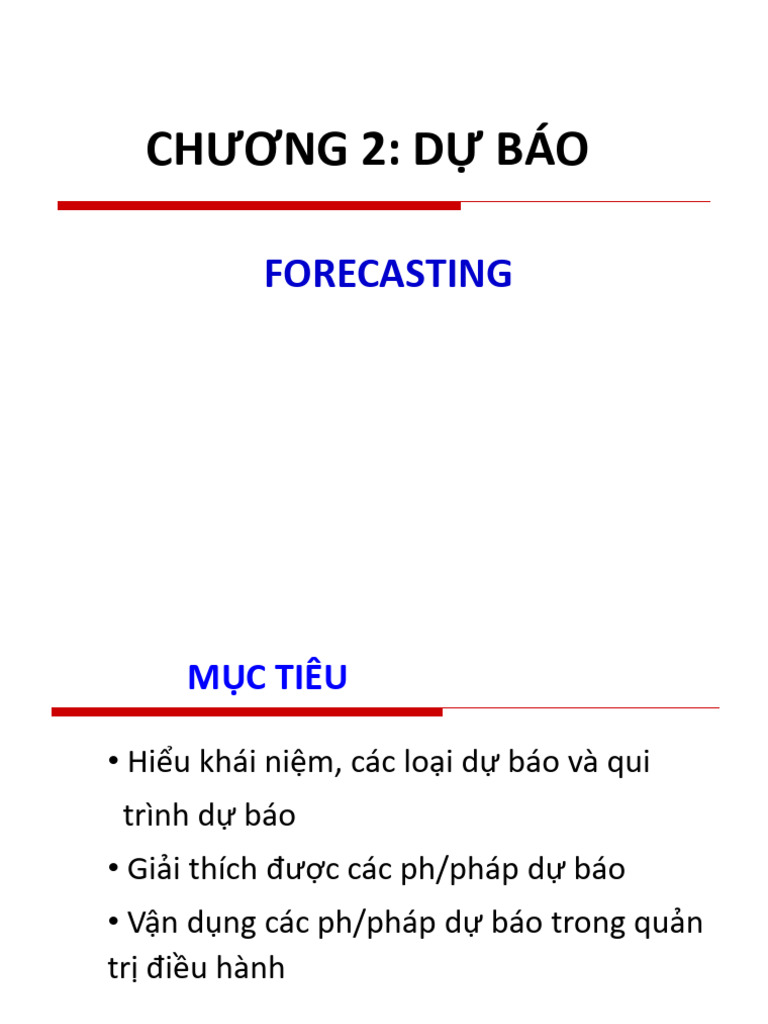 CHƯƠNG 2: DỰ BÁO

FORECASTING

MỤC TIÊU

• Hiểu khái niệm, các loại dự báo và qui trình dự báo

• Giải thích được các ph/pháp dự báo

• Vận dụng các ph/pháp dự báo trong quản trị điều hành